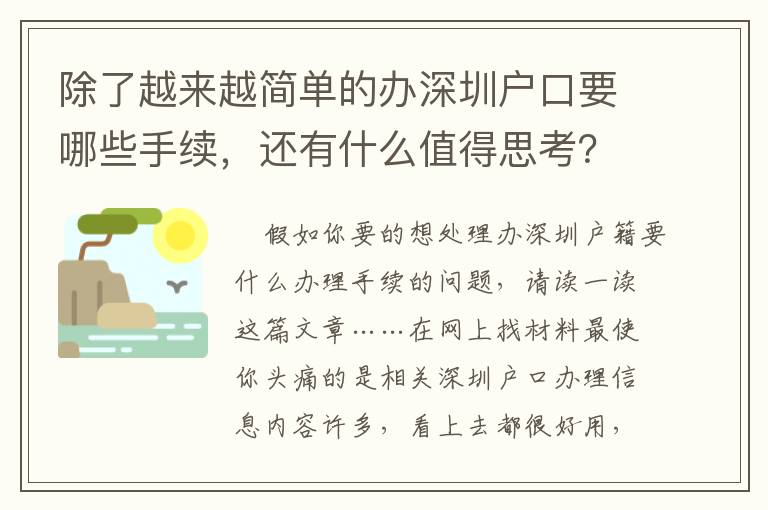 除了越来越简单的办深圳户口要哪些手续，还有什么值得思考?

假如你要的想处理办深圳户籍要什么办理手续的问题，请读一读这篇文章……在网上找材料最使你头痛的是相关深圳户口办理信息内容许多，看上去都很好用，